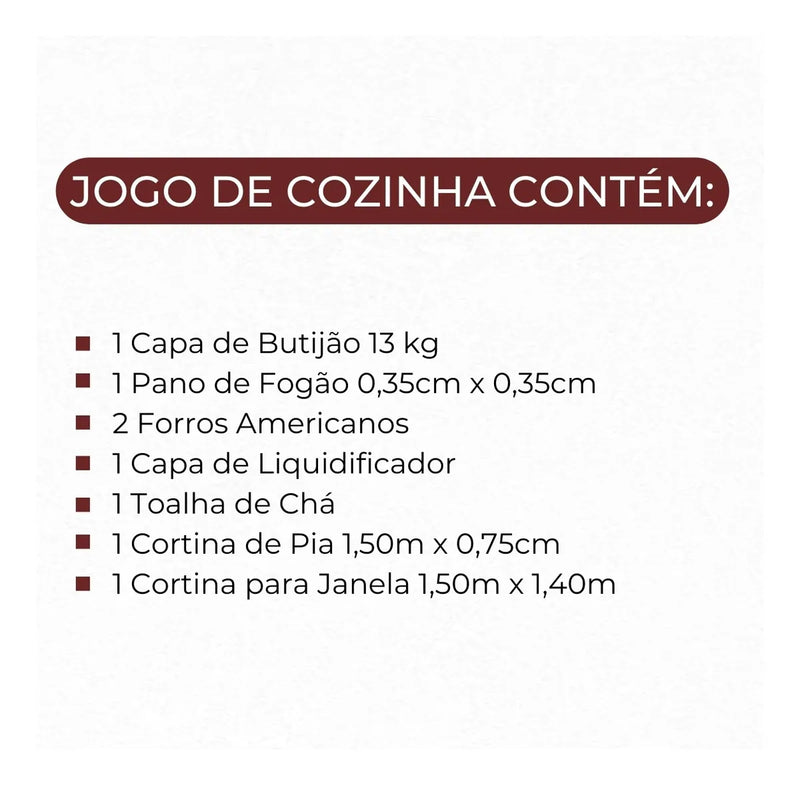 JOGO DE COZINHA CONTÉM:

- 1 Capa de Butijão 13 kg
- 1 Pano de Fogão 0,35cm x 0,35cm
- 2 Forros Americanos
- 1 Capa de Liquidificador
- 1 Toalha de Chá
- 1 Cortina de Pia 1,50m x 0,75cm
- 1 Cortina para Janela 1,50m x 1,40m